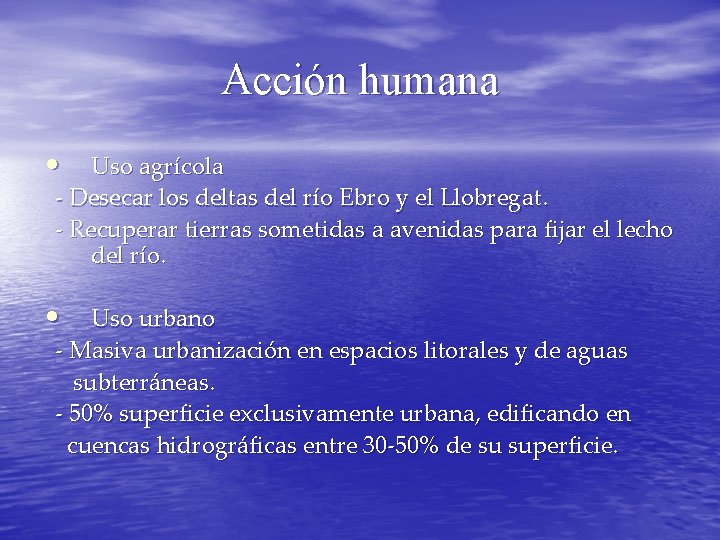 Acción humana

• Uso agrícola

- Desecar los deltas del río Ebro y el Llobregat.

- Recuperar tierras sometidas a avenidas para fijar el lecho del río.

• Uso urbano

- Masiva urbanización en espacios litorales y de aguas subterráneas.

- 50% superficie exclusivamente urbana, edificando en cuencas hidrográficas entre 30-50% de su superficie.